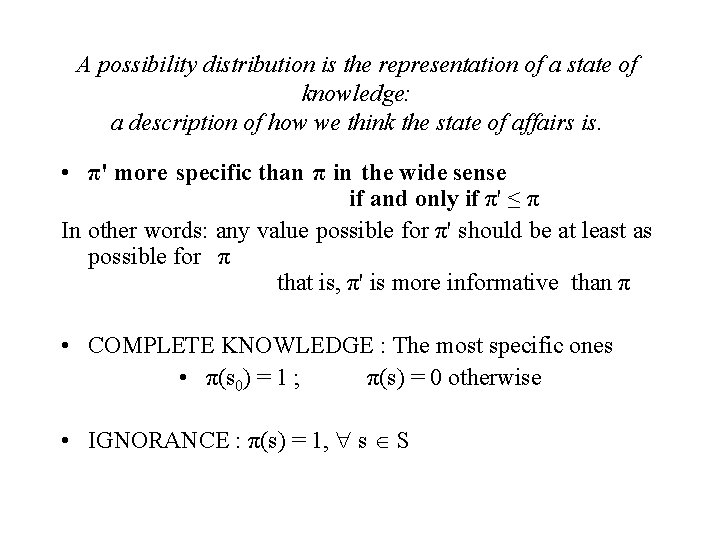 A possibility distribution is the representation of a state of knowledge:
a description of how we think the state of affairs is.

• $\pi'$ more specific than $\pi$ in the wide sense
if and only if $\pi' \leq \pi$

In other words: any value possible for $\pi'$ should be at least as possible for $\pi$
that is, $\pi'$ is more informative than $\pi$

• COMPLETE KNOWLEDGE : The most specific ones
• $\pi(s_0) = 1$ ; $\pi(s) = 0$ otherwise

• IGNORANCE : $\pi(s) = 1, \forall s \in S$